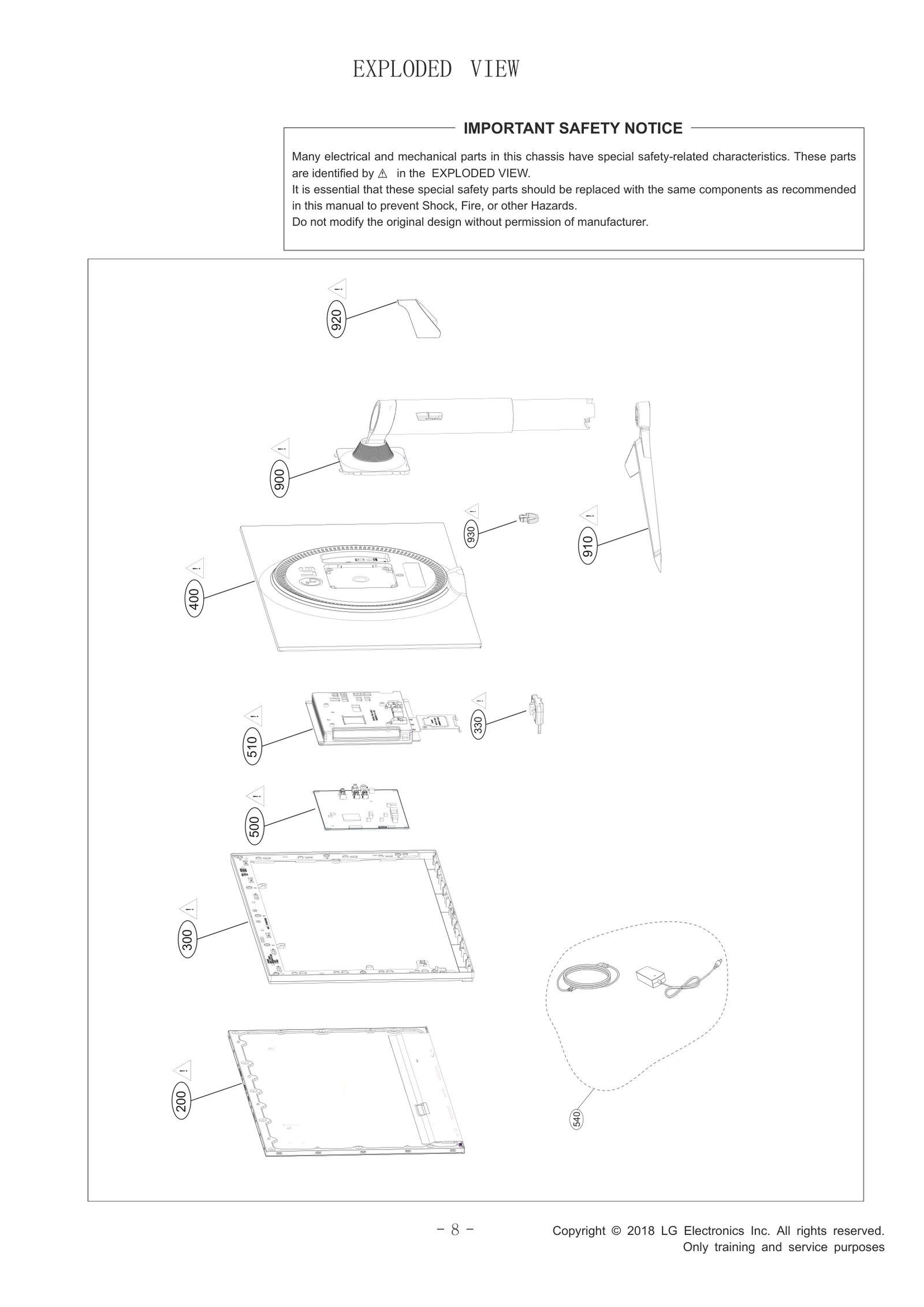 EXPLODED VIEW

IMPORTANT SAFETY NOTICE

Many electrical and mechanical parts in this chassis have special safety-related characteristics. These parts are identified by ⚠ in the EXPLODED VIEW.
It is essential that these special safety parts should be replaced with the same components as recommended in this manual to prevent Shock, Fire, or other Hazards.
Do not modify the original design without permission of manufacturer.

920

900

930

910

400

510

330

500

300

200

540

- 8 -

Copyright © 2018 LG Electronics Inc. All rights reserved.
Only training and service purposes